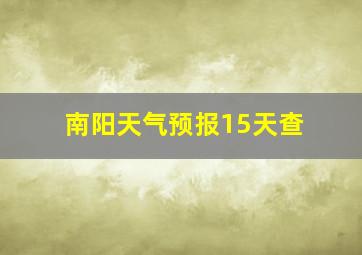 南阳天气预报15天查